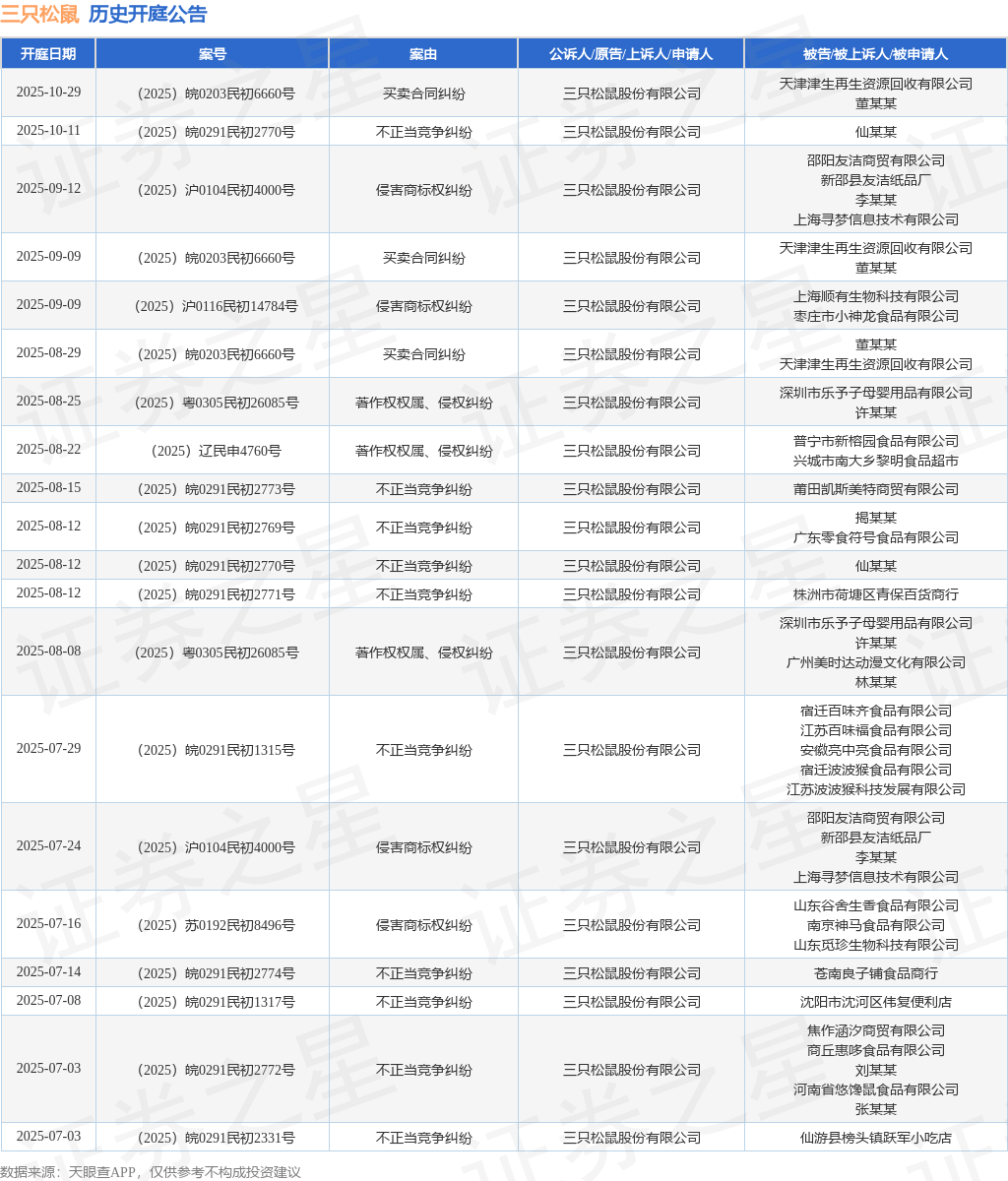 三只松鼠 历史开庭公告

| 开庭日期 | 案号 | 案由 | 公诉人/原告/上诉人/申请人 | 被告/被上诉人/被申请人 |
|---|---|---|---|---|
| 2025-10-29 | （2025）皖0203民初6660号 | 买卖合同纠纷 | 三只松鼠股份有限公司 | 天津津生再生资源回收有限公司 董某某 |
| 2025-10-11 | （2025）皖0291民初2770号 | 不正当竞争纠纷 | 三只松鼠股份有限公司 | 仙某某 |
| 2025-09-12 | （2025）沪0104民初4000号 | 侵害商标权纠纷 | 三只松鼠股份有限公司 | 邵阳友洁商贸有限公司 新邵县友洁纸品厂 李某某 上海寻梦信息技术有限公司 |
| 2025-09-09 | （2025）皖0203民初6660号 | 买卖合同纠纷 | 三只松鼠股份有限公司 | 天津津生再生资源回收有限公司 董某某 |
| 2025-09-09 | （2025）沪0116民初14784号 | 侵害商标权纠纷 | 三只松鼠股份有限公司 | 上海顺有生物科技有限公司 枣庄市小神龙食品有限公司 |
| 2025-08-29 | （2025）皖0203民初6660号 | 买卖合同纠纷 | 三只松鼠股份有限公司 | 董某某 天津津生再生资源回收有限公司 |
| 2025-08-25 | （2025）粤0305民初26085号 | 著作权权属、侵权纠纷 | 三只松鼠股份有限公司 | 深圳市乐予子母婴用品有限公司 许某某 |
| 2025-08-22 | （2025）辽民申4760号 | 著作权权属、侵权纠纷 | 三只松鼠股份有限公司 | 普宁市新榕园食品有限公司 兴城市南大乡黎明食品超市 |
| 2025-08-15 | （2025）皖0291民初2773号 | 不正当竞争纠纷 | 三只松鼠股份有限公司 | 莆田凯斯美特商贸有限公司 |
| 2025-08-12 | （2025）皖0291民初2769号 | 不正当竞争纠纷 | 三只松鼠股份有限公司 | 揭某某 广东零食符号食品有限公司 |
| 2025-08-12 | （2025）皖0291民初2770号 | 不正当竞争纠纷 | 三只松鼠股份有限公司 | 仙某某 |
| 2025-08-12 | （2025）皖0291民初2771号 | 不正当竞争纠纷 | 三只松鼠股份有限公司 | 株洲市荷塘区青保百货商行 |
| 2025-08-08 | （2025）粤0305民初26085号 | 著作权权属、侵权纠纷 | 三只松鼠股份有限公司 | 深圳市乐予子母婴用品有限公司 许某某 广州美时达动漫文化有限公司 林某某 |
| 2025-07-29 | （2025）皖0291民初1315号 | 不正当竞争纠纷 | 三只松鼠股份有限公司 | 宿迁百味齐食品有限公司 江苏百味福食品有限公司 安徽亮中亮食品有限公司 宿迁波波猴食品有限公司 江苏波波猴科技发展有限公司 |
| 2025-07-24 | （2025）沪0104民初4000号 | 侵害商标权纠纷 | 三只松鼠股份有限公司 | 邵阳友洁商贸有限公司 新邵县友洁纸品厂 李某某 上海寻梦信息技术有限公司 |
| 2025-07-16 | （2025）苏0192民初8496号 | 侵害商标权纠纷 | 三只松鼠股份有限公司 | 山东谷舍生香食品有限公司 南京神马食品有限公司 山东觅珍生物科技有限公司 |
| 2025-07-14 | （2025）皖0291民初2774号 | 不正当竞争纠纷 | 三只松鼠股份有限公司 | 苍南良子铺食品商行 |
| 2025-07-08 | （2025）皖0291民初1317号 | 不正当竞争纠纷 | 三只松鼠股份有限公司 | 沈阳市沈河区伟复便利店 |
| 2025-07-03 | （2025）皖0291民初2772号 | 不正当竞争纠纷 | 三只松鼠股份有限公司 | 焦作涵汐商贸有限公司 商丘惠哆食品有限公司 刘某某 河南省悠馋鼠食品有限公司 张某某 |
| 2025-07-03 | （2025）皖0291民初2331号 | 不正当竞争纠纷 | 三只松鼠股份有限公司 | 仙游县榜头镇跃军小吃店 |

数据来源：天眼查APP，仅供参考不构成投资建议